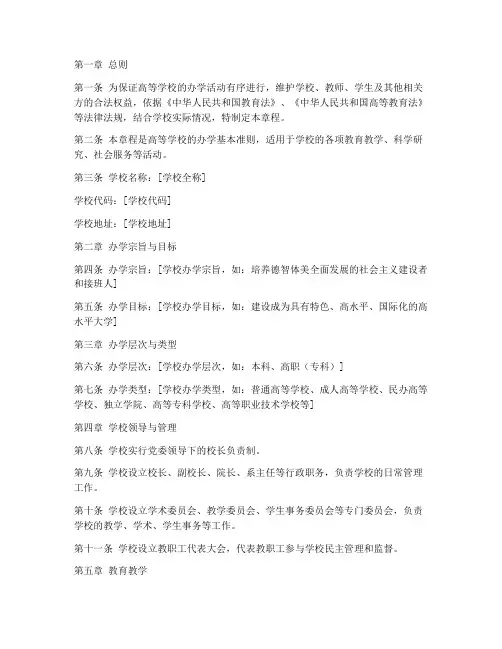 第一章 总则

第一条 为保证高等学校的办学活动有序进行，维护学校、教师、学生及其他相关方的合法权益，依据《中华人民共和国教育法》、《中华人民共和国高等教育法》等法律法规，结合学校实际情况，特制定本章程。

第二条 本章程是高等学校的办学基本准则，适用于学校的各项教育教学、科学研究、社会服务等活动。

第三条 学校名称：[学校全称]

学校代码：[学校代码]

学校地址：[学校地址]

第二章 办学宗旨与目标

第四条 办学宗旨：[学校办学宗旨，如：培养德智体美全面发展的社会主义建设者和接班人]

第五条 办学目标：[学校办学目标，如：建设成为具有特色、高水平、国际化的高水平大学]

第三章 办学层次与类型

第六条 办学层次：[学校办学层次，如：本科、高职（专科）]

第七条 办学类型：[学校办学类型，如：普通高等学校、成人高等学校、民办高等学校、独立学院、高等专科学校、高等职业技术学校等]

第四章 学校领导与管理

第八条 学校实行党委领导下的校长负责制。

第九条 学校设立校长、副校长、院长、系主任等行政职务，负责学校的日常管理工作。

第十条 学校设立学术委员会、教学委员会、学生事务委员会等专门委员会，负责学校的教学、学术、学生事务等工作。

第十一条 学校设立教职工代表大会，代表教职工参与学校民主管理和监督。

第五章 教育教学